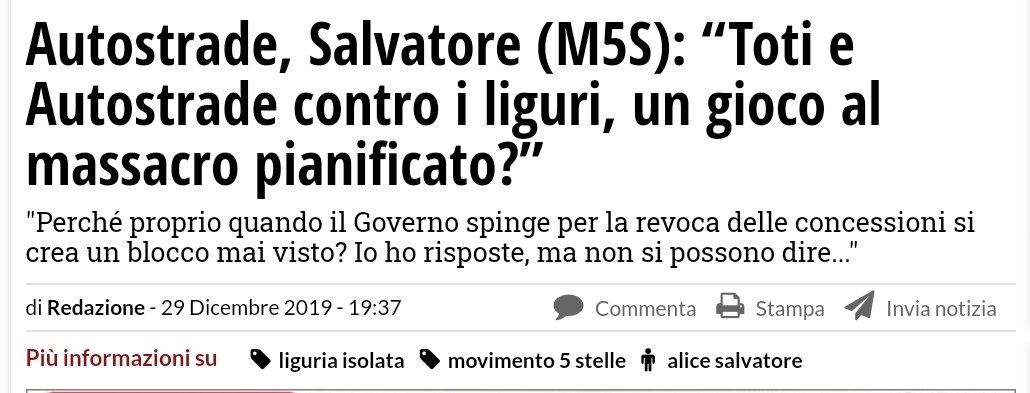 Autostrade, Salvatore (M5S): “Toti e Autostrade contro i liguri, un gioco al massacro pianificato?”

"Perché proprio quando il Governo spinge per la revoca delle concessioni si crea un blocco mai visto? Io ho risposte, ma non si possono dire..."

di Redazione - 29 Dicembre 2019 - 19:37

Commenta Stampa Invia notizia

Più informazioni su liguria isolata movimento 5 stelle alice salvatore